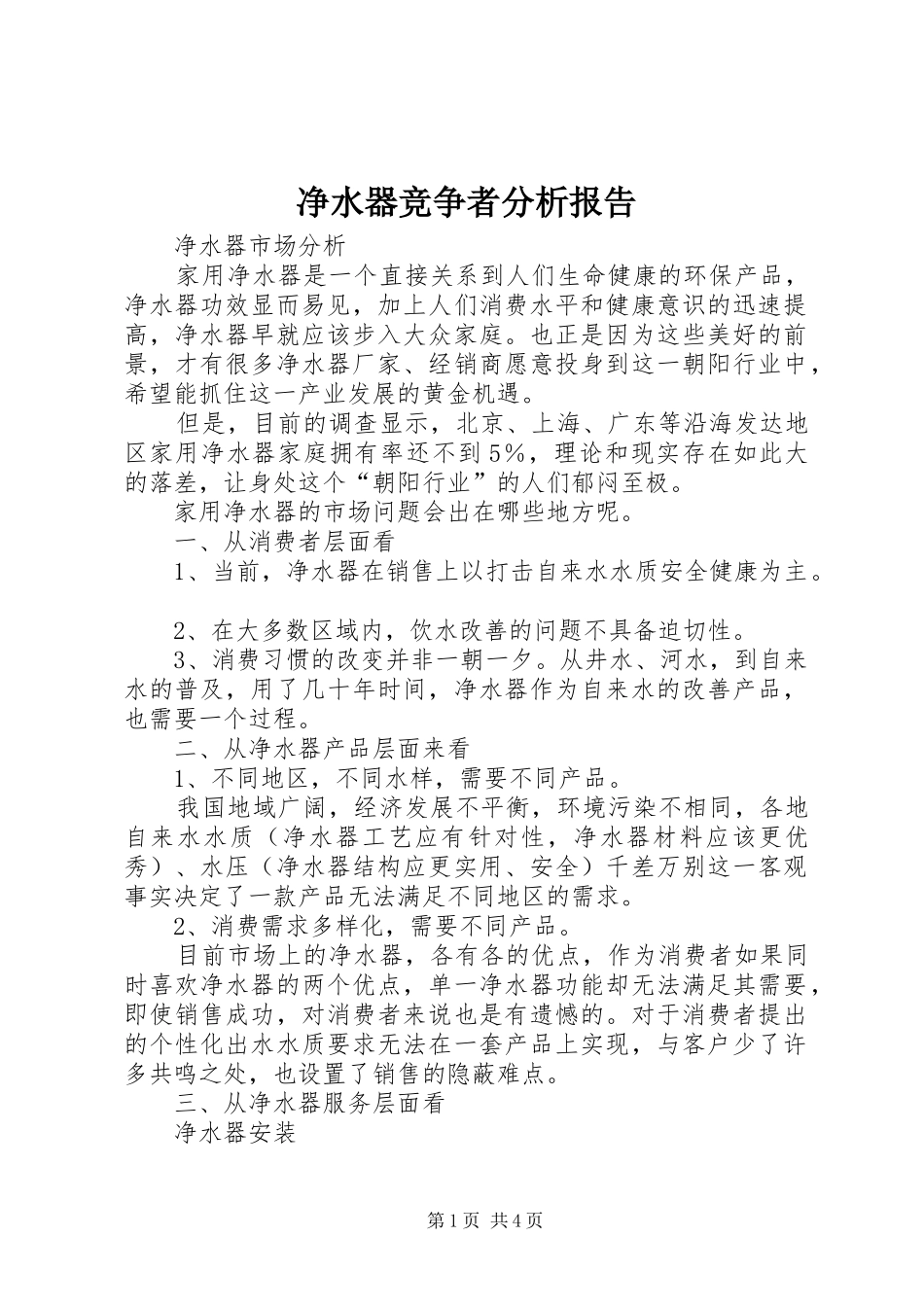 净水器竞争者分析报告

净水器市场分析

家用净水器是一个直接关系到人们生命健康的环保产品，净水器功效显而易见，加上人们消费水平和健康意识的迅速提高，净水器早就应该步入大众家庭。也正是因为这些美好的前景，才有很多净水器厂家、经销商愿意投身到这一朝阳行业中，希望能抓住这一产业发展的黄金机遇。

但是，目前的调查显示，北京、上海、广东等沿海发达地区家用净水器家庭拥有率还不到5%，理论和现实存在如此大的落差，让身处这个“朝阳行业”的人们郁闷至极。

家用净水器的市场问题会出在哪些地方呢。

一、从消费者层面看

1、当前，净水器在销售上以打击自来水水质安全健康为主。

2、在大多数区域内，饮水改善的问题不具备迫切性。

3、消费习惯的改变并非一朝一夕。从井水、河水，到自来水的普及，用了几十年时间，净水器作为自来水的改善产品，也需要一个过程。

二、从净水器产品层面来看

1、不同地区，不同水样，需要不同产品。

我国地域广阔，经济发展不平衡，环境污染不相同，各地自来水水质（净水器工艺应有针对性，净水器材料应该更优秀）、水压（净水器结构应更实用、安全）千差万别这一客观事实决定了一款产品无法满足不同地区的需求。

2、消费需求多样化，需要不同产品。

目前市场上的净水器，各有各的优点，作为消费者如果同时喜欢净水器的两个优点，单一净水器功能却无法满足其需要，即使销售成功，对消费者来说也是有遗憾的。对于消费者提出的个性化出水水质要求无法在一套产品上实现，与客户少了许多共鸣之处，也设置了销售的隐蔽难点。

三、从净水器服务层面看

净水器安装

第1页 共4页